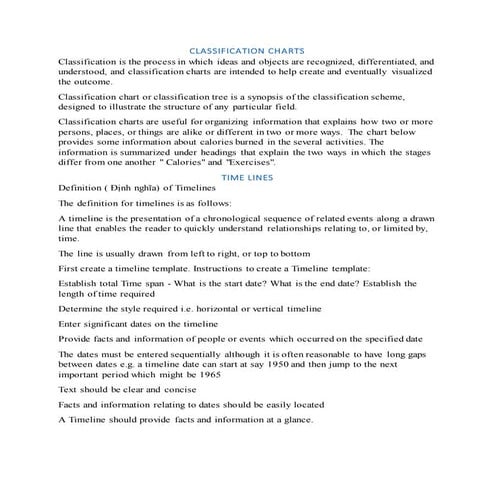 CLASSIFICATION CHARTS

Classification is the process in which ideas and objects are recognized, differentiated, and understood, and classification charts are intended to help create and eventually visualized the outcome.

Classification chart or classification tree is a synopsis of the classification scheme, designed to illustrate the structure of any particular field.

Classification charts are useful for organizing information that explains how two or more persons, places, or things are alike or different in two or more ways. The chart below provides some information about calories burned in the several activities. The information is summarized under headings that explain the two ways in which the stages differ from one another " Calories" and "Exercises".

TIME LINES

Definition ( Định nghĩa) of Timelines

The definition for timelines is as follows:

A timeline is the presentation of a chronological sequence of related events along a drawn line that enables the reader to quickly understand relationships relating to, or limited by, time.

The line is usually drawn from left to right, or top to bottom

First create a timeline template. Instructions to create a Timeline template:

Establish total Time span - What is the start date? What is the end date? Establish the length of time required

Determine the style required i.e. horizontal or vertical timeline

Enter significant dates on the timeline

Provide facts and information of people or events which occurred on the specified date

The dates must be entered sequentially although it is often reasonable to have long gaps between dates e.g. a timeline date can start at say 1950 and then jump to the next important period which might be 1965

Text should be clear and concise

Facts and information relating to dates should be easily located

A Timeline should provide facts and information at a glance.